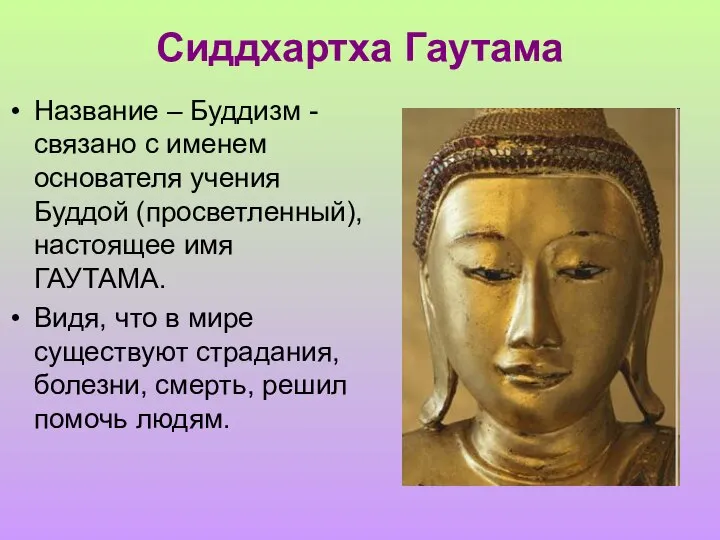 Сиддхартха Гаутама

• Название – Буддизм - связано с именем основателя учения Буддой (просветленный), настоящее имя ГАУТАМА.

• Видя, что в мире существуют страдания, болезни, смерть, решил помочь людям.